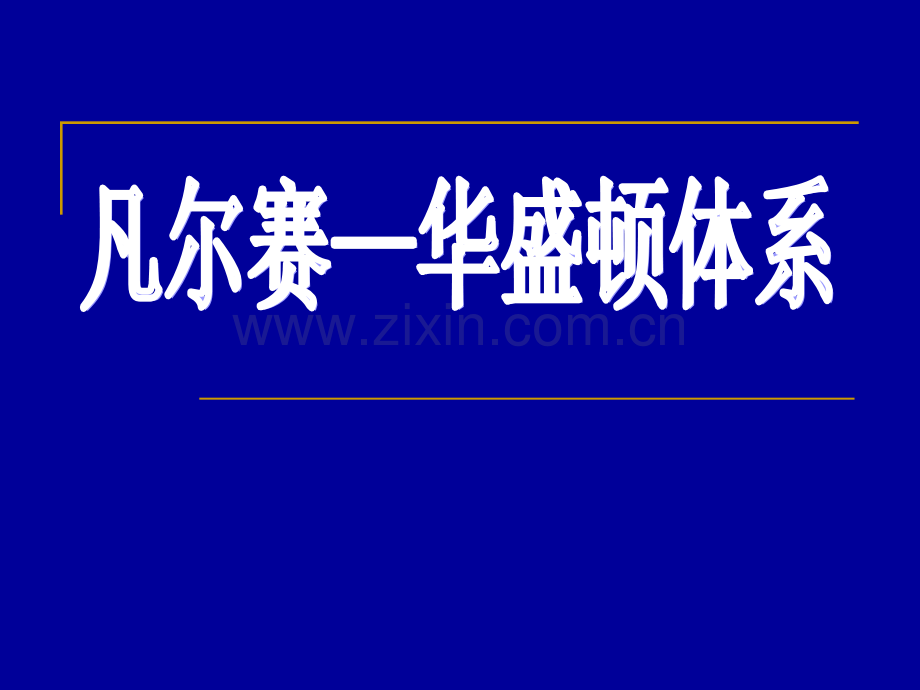 凡尔赛—华盛顿体系

www.zixin.com.cn